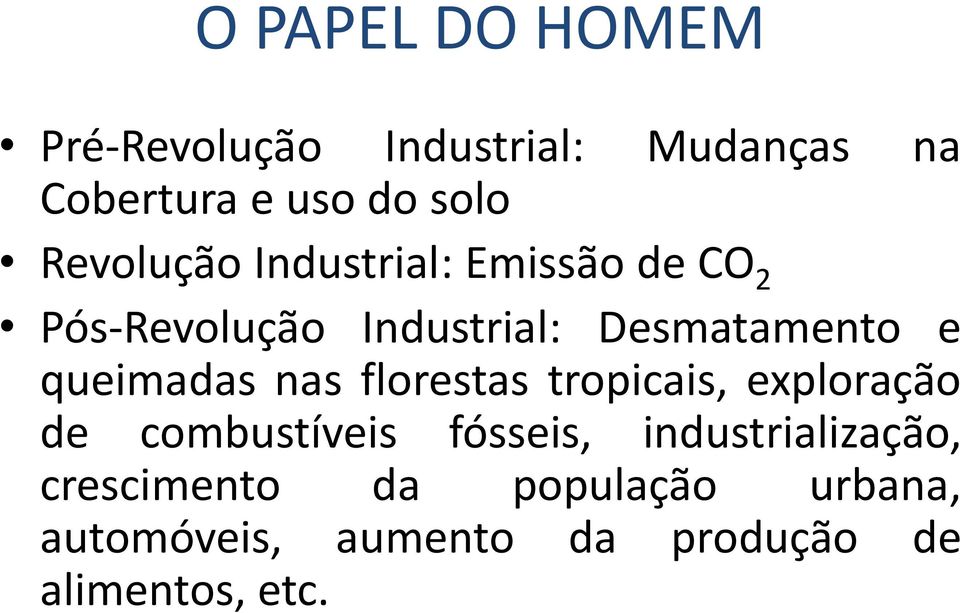 O PAPEL DO HOMEM

• Pré-Revolução Industrial: Mudanças na Cobertura e uso do solo

• Revolução Industrial: Emissão de $CO_2$

• Pós-Revolução Industrial: Desmatamento e queimadas nas florestas tropicais, exploração de combustíveis fósseis, industrialização, crescimento da população urbana, automóveis, aumento da produção de alimentos, etc.